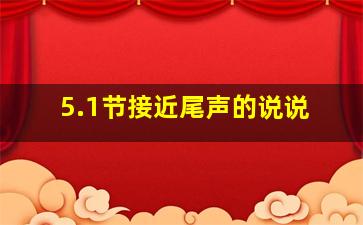 5.1节接近尾声的说说